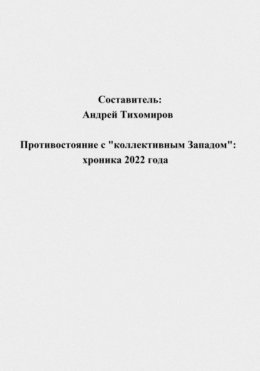 Составитель:
Андрей Тихомиров

Противостояние с "коллективным Западом":
хроника 2022 года